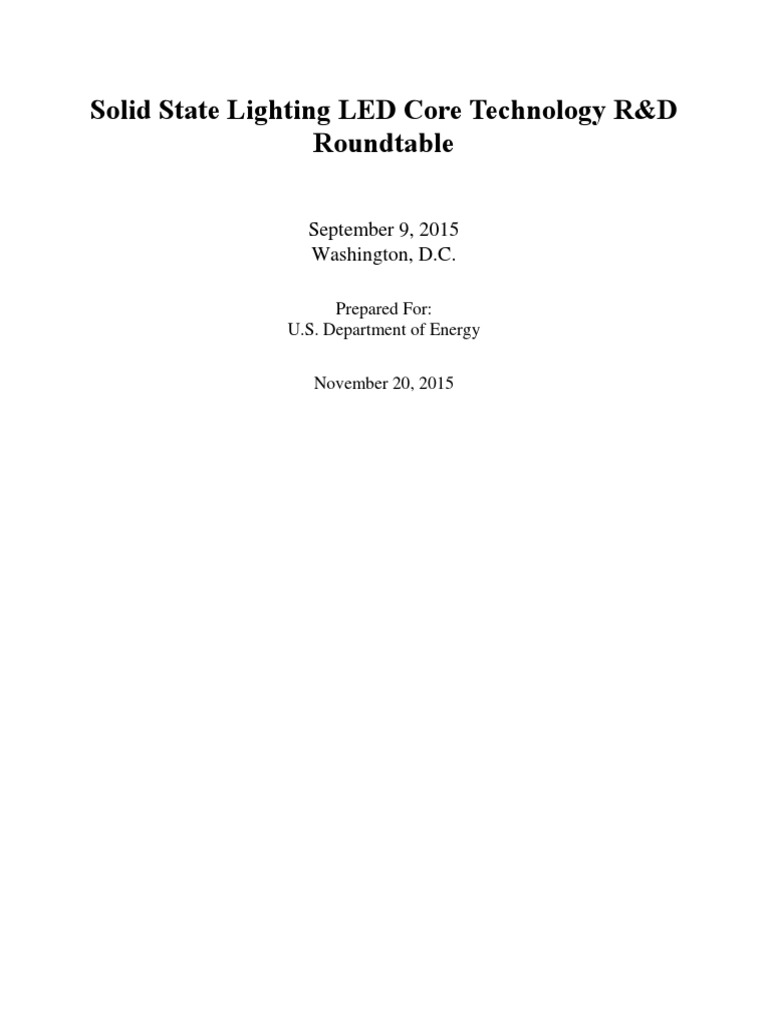 Solid State Lighting LED Core Technology R&D Roundtable

September 9, 2015
Washington, D.C.

Prepared For:
U.S. Department of Energy

November 20, 2015